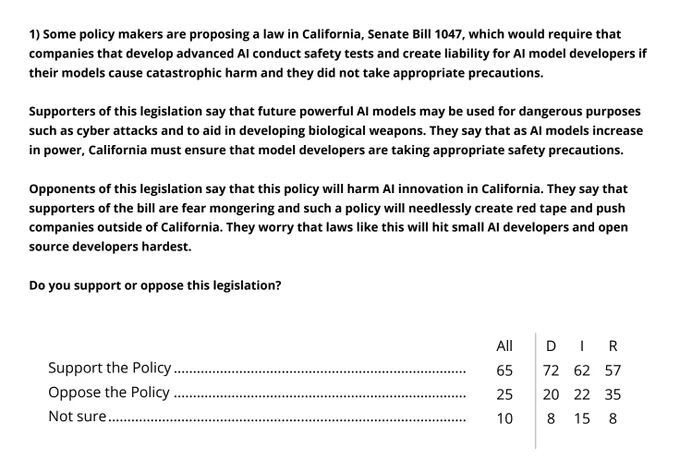 1) Some policy makers are proposing a law in California, Senate Bill 1047, which would require that companies that develop advanced AI conduct safety tests and create liability for AI model developers if their models cause catastrophic harm and they did not take appropriate precautions.

Supporters of this legislation say that future powerful AI models may be used for dangerous purposes such as cyber attacks and to aid in developing biological weapons. They say that as AI models increase in power, California must ensure that model developers are taking appropriate safety precautions.

Opponents of this legislation say that this policy will harm AI innovation in California. They say that supporters of the bill are fear mongering and such a policy will needlessly create red tape and push companies outside of California. They worry that laws like this will hit small AI developers and open source developers hardest.

Do you support or oppose this legislation?

| | All | D | I | R |
|---|---|---|---|---|
| Support the Policy | 65 | 72 | 62 | 57 |
| Oppose the Policy | 25 | 20 | 22 | 35 |
| Not sure | 10 | 8 | 15 | 8 |